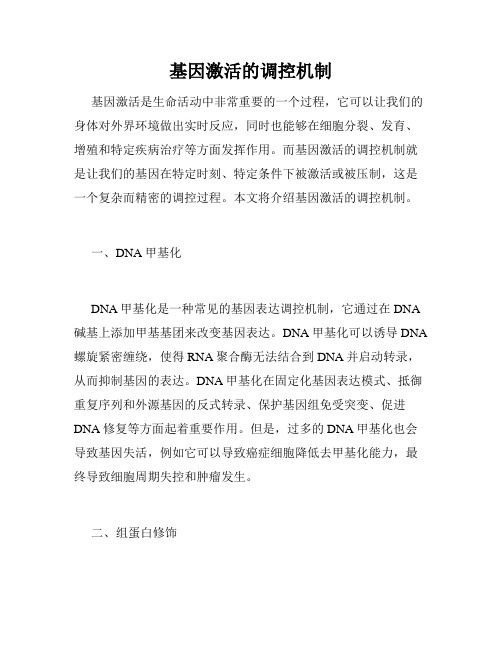 基因激活的调控机制

基因激活是生命活动中非常重要的一个过程，它可以让我们的身体对外界环境做出实时反应，同时也能够在细胞分裂、发育、增殖和特定疾病治疗等方面发挥作用。而基因激活的调控机制就是让我们的基因在特定时刻、特定条件下被激活或被压制，这是一个复杂而精密的调控过程。本文将介绍基因激活的调控机制。

一、DNA 甲基化

DNA 甲基化是一种常见的基因表达调控机制，它通过在 DNA 碱基上添加甲基基团来改变基因表达。DNA 甲基化可以诱导 DNA 螺旋紧密缠绕，使得 RNA 聚合酶无法结合到 DNA 并启动转录，从而抑制基因的表达。DNA 甲基化在固定化基因表达模式、抵御重复序列和外源基因的反式转录、保护基因组免受突变、促进 DNA 修复等方面起着重要作用。但是，过多的 DNA 甲基化也会导致基因失活，例如它可以导致癌症细胞降低去甲基化能力，最终导致细胞周期失控和肿瘤发生。

二、组蛋白修饰